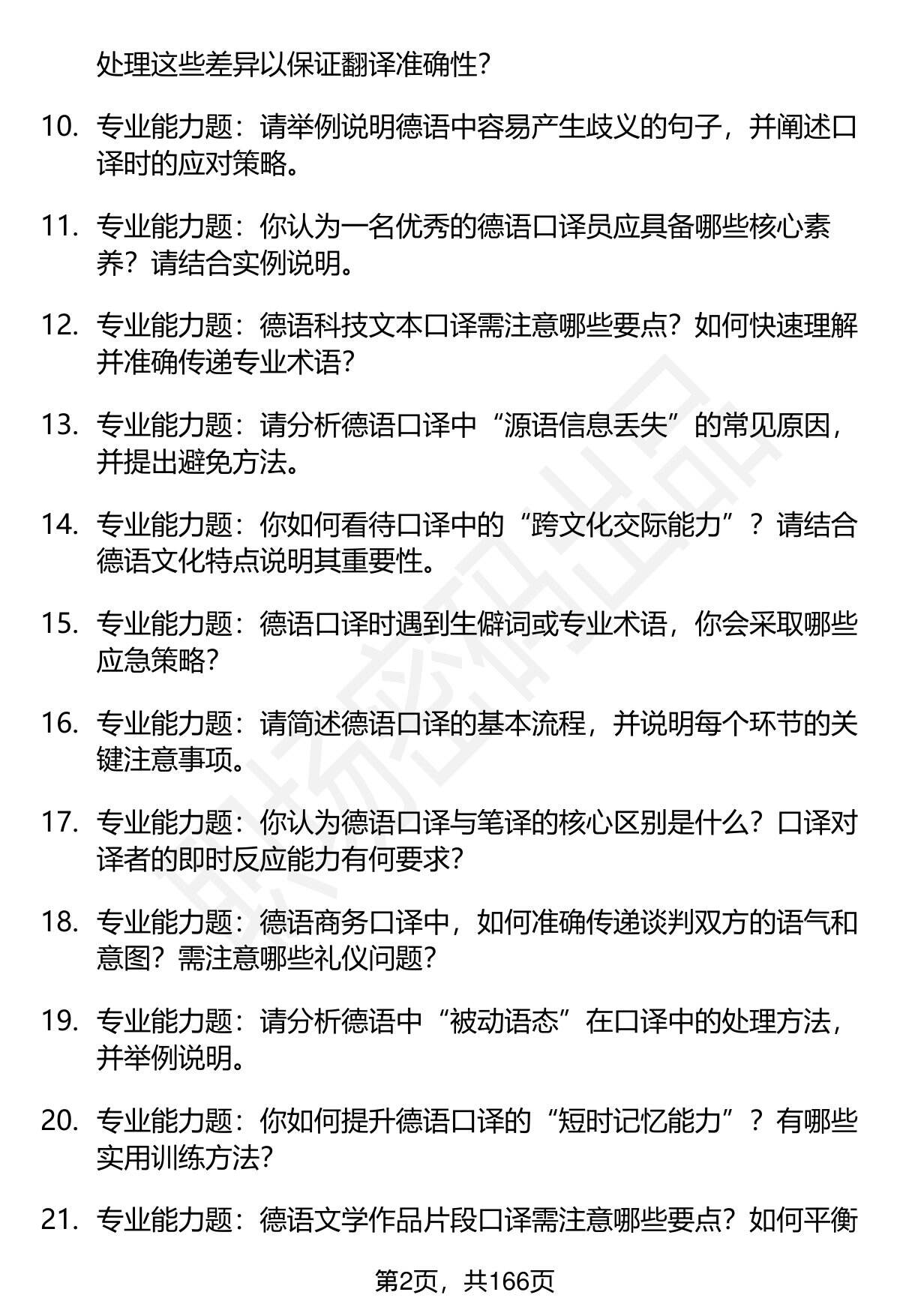 处理这些差异以保证翻译准确性?

10. 专业能力题：请举例说明德语中容易产生歧义的句子，并阐述口译时的应对策略。

11. 专业能力题：你认为一名优秀的德语口译员应具备哪些核心素养？请结合实例说明。

12. 专业能力题：德语科技文本口译需注意哪些要点？如何快速理解并准确传递专业术语?

13. 专业能力题：请分析德语口译中“源语信息丢失”的常见原因，并提出避免方法。

14. 专业能力题：你如何看待口译中的“跨文化交际能力”？请结合德语文化特点说明其重要性。

15. 专业能力题：德语口译时遇到生僻词或专业术语，你会采取哪些应急策略?

16. 专业能力题：请简述德语口译的基本流程，并说明每个环节的关键注意事项。

17. 专业能力题：你认为德语口译与笔译的核心区别是什么？口译对译者的即时反应能力有何要求?

18. 专业能力题：德语商务口译中，如何准确传递谈判双方的语气和意图？需注意哪些礼仪问题?

19. 专业能力题：请分析德语中“被动语态”在口译中的处理方法，并举例说明。

20. 专业能力题：你如何提升德语口译的“短时记忆能力”？有哪些实用训练方法?

21. 专业能力题：德语文学作品片段口译需注意哪些要点？如何平衡

第2页，共166页